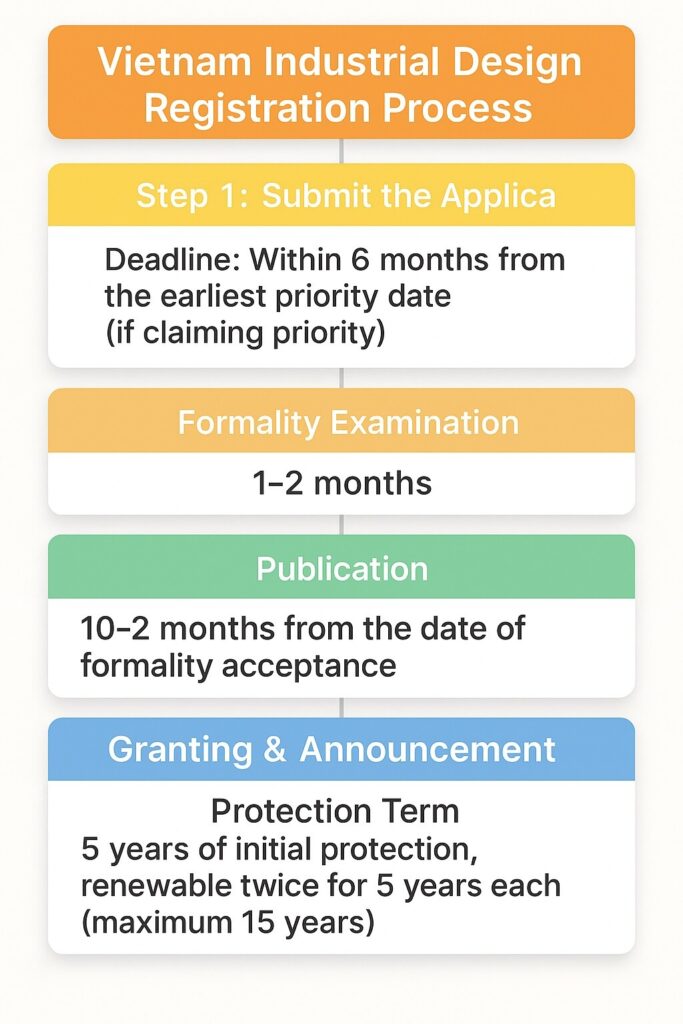 Vietnam Industrial Design Registration Process

Step 1: Submit the Applica

Deadline: Within 6 months from the earliest priority date (if claiming priority)

Formality Examination

1–2 months

Publication

10–2 months from the date of formality acceptance

Granting & Announcement

Protection Term
5 years of initial protection, renewable twice for 5 years each (maximum 15 years)